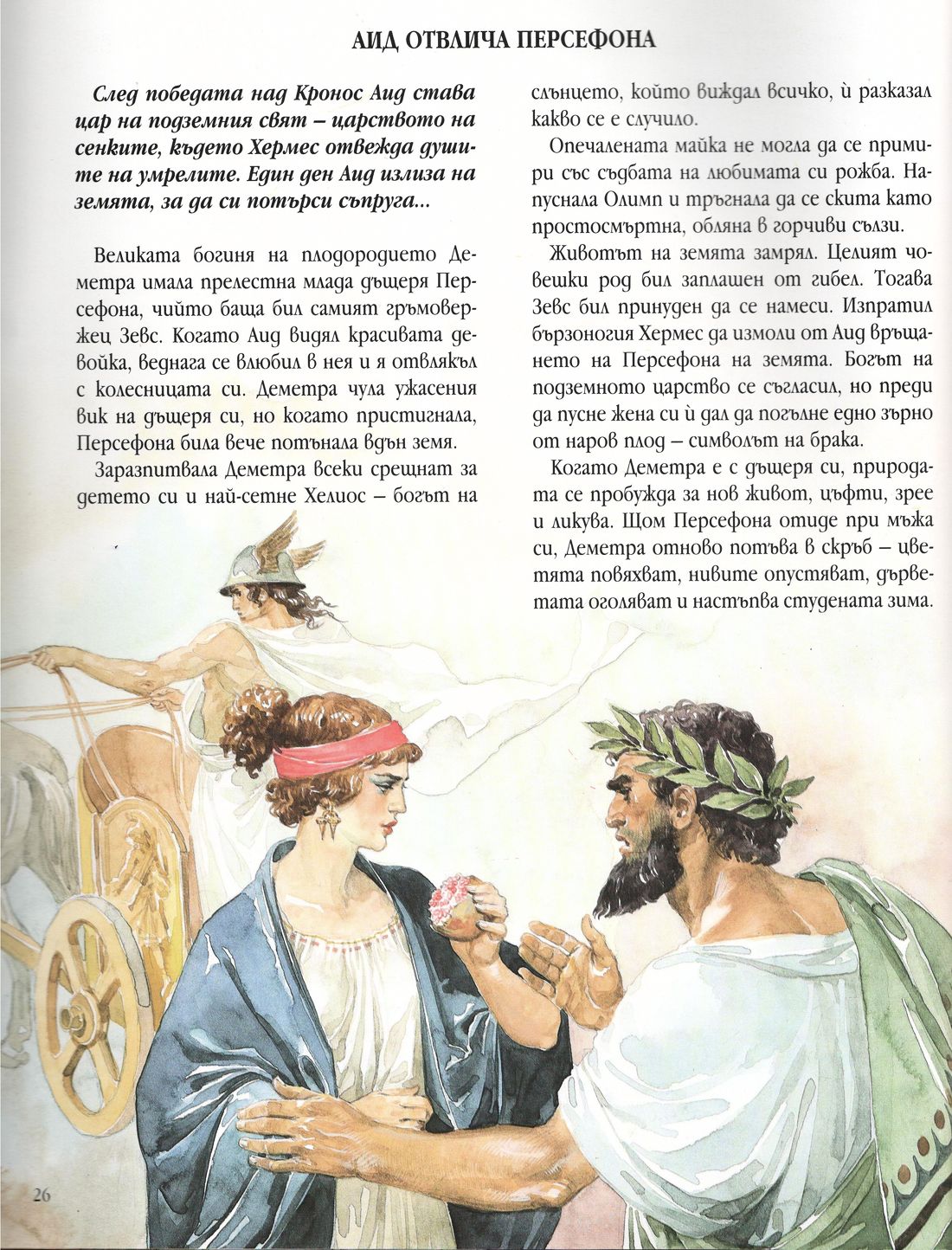 АИД ОТВЛИЧА ПЕРСЕФОНА

След победата над Кронос Аид става цар на подземния свят – царството на сенките, където Хермес отвежда душите на умрелите. Един ден Аид излиза на земята, за да си потърси съпруга...

Великата богиня на плодородието Деметра имала прелестна млада дъщеря Персефона, чийто баща бил самият гръмовержец Зевс. Когато Аид видял красивата девойка, веднага се влюбил в нея и я отвлякъл с колесницата си. Деметра чула ужасения вик на дъщеря си, но когато пристигнала, Персефона била вече потънала вдън земя.

Заразпитвала Деметра всеки срещнат за детето си и най-сетне Хелиос – богът на слънцето, който виждал всичко, ѝ разказал какво се е случило.

Опечалената майка не могла да се примири със съдбата на любимата си рожба. Напуснала Олимп и тръгнала да се скита като простосмъртна, обляна в горчиви сълзи.

Животът на земята замрял. Целият човешки род бил заплашен от гибел. Тогава Зевс бил принуден да се намеси. Изпратил бързоногия Хермес да измоли от Аид връщането на Персефона на земята. Богът на подземното царство се съгласил, но преди да пусне жена си ѝ дал да погълне едно зърно от наров плод – символът на брака.

Когато Деметра е с дъщеря си, природата се пробужда за нов живот, цъфти, зрее и ликува. Щом Персефона отиде при мъжа си, Деметра отново потъва в скръб – цветята повяхват, нивите опустяват, дърветата оголяват и настъпва студената зима.

26